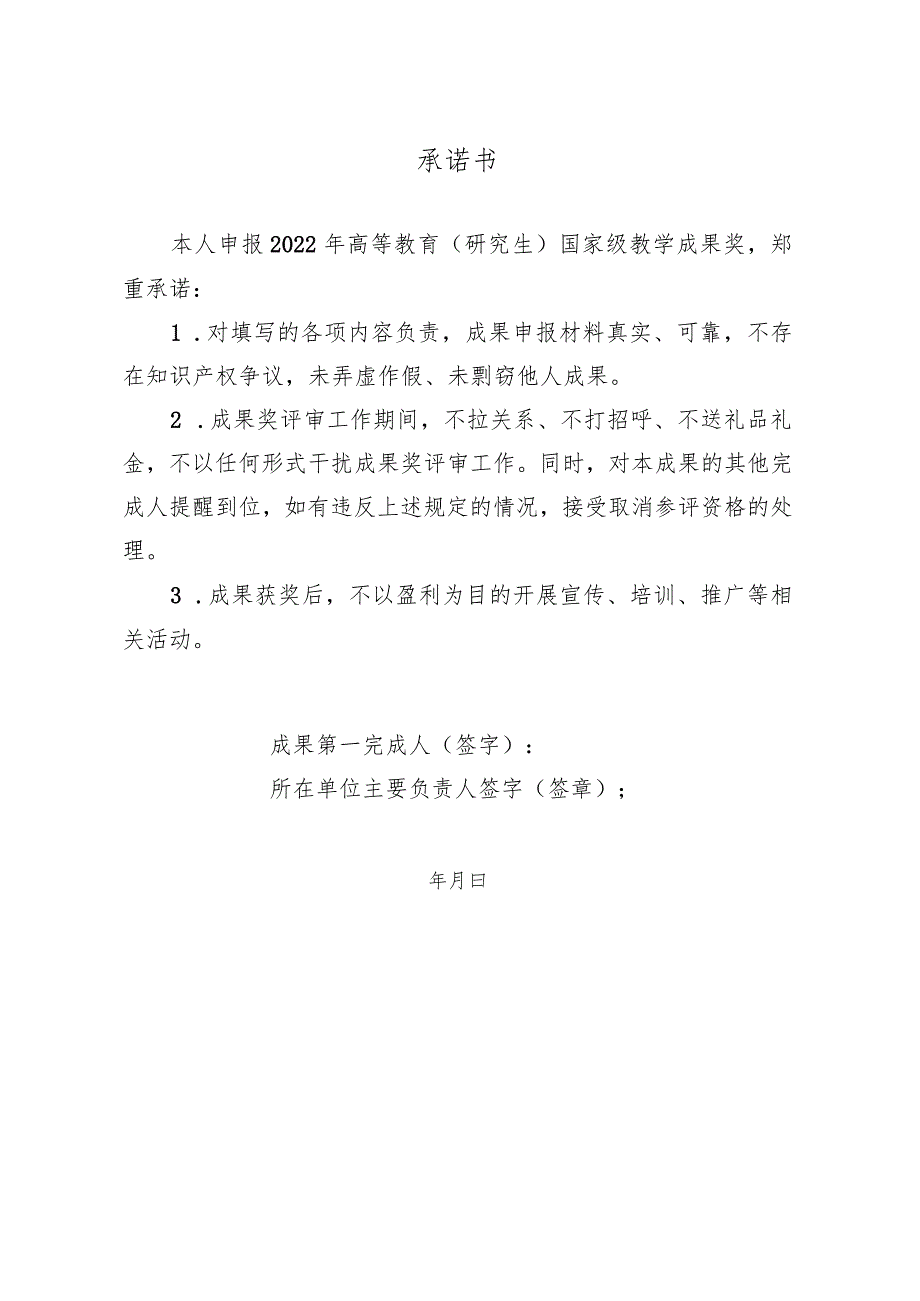 承诺书

本人申报2022年高等教育（研究生）国家级教学成果奖，郑重承诺：

1．对填写的各项内容负责，成果申报材料真实、可靠，不存在知识产权争议，未弄虚作假、未剽窃他人成果。

2．成果奖评审工作期间，不拉关系、不打招呼、不送礼品礼金，不以任何形式干扰成果奖评审工作。同时，对本成果的其他完成人提醒到位，如有违反上述规定的情况，接受取消参评资格的处理。

3．成果获奖后，不以盈利为目的开展宣传、培训、推广等相关活动。

成果第一完成人（签字）：
所在单位主要负责人签字（签章）；

年月曰